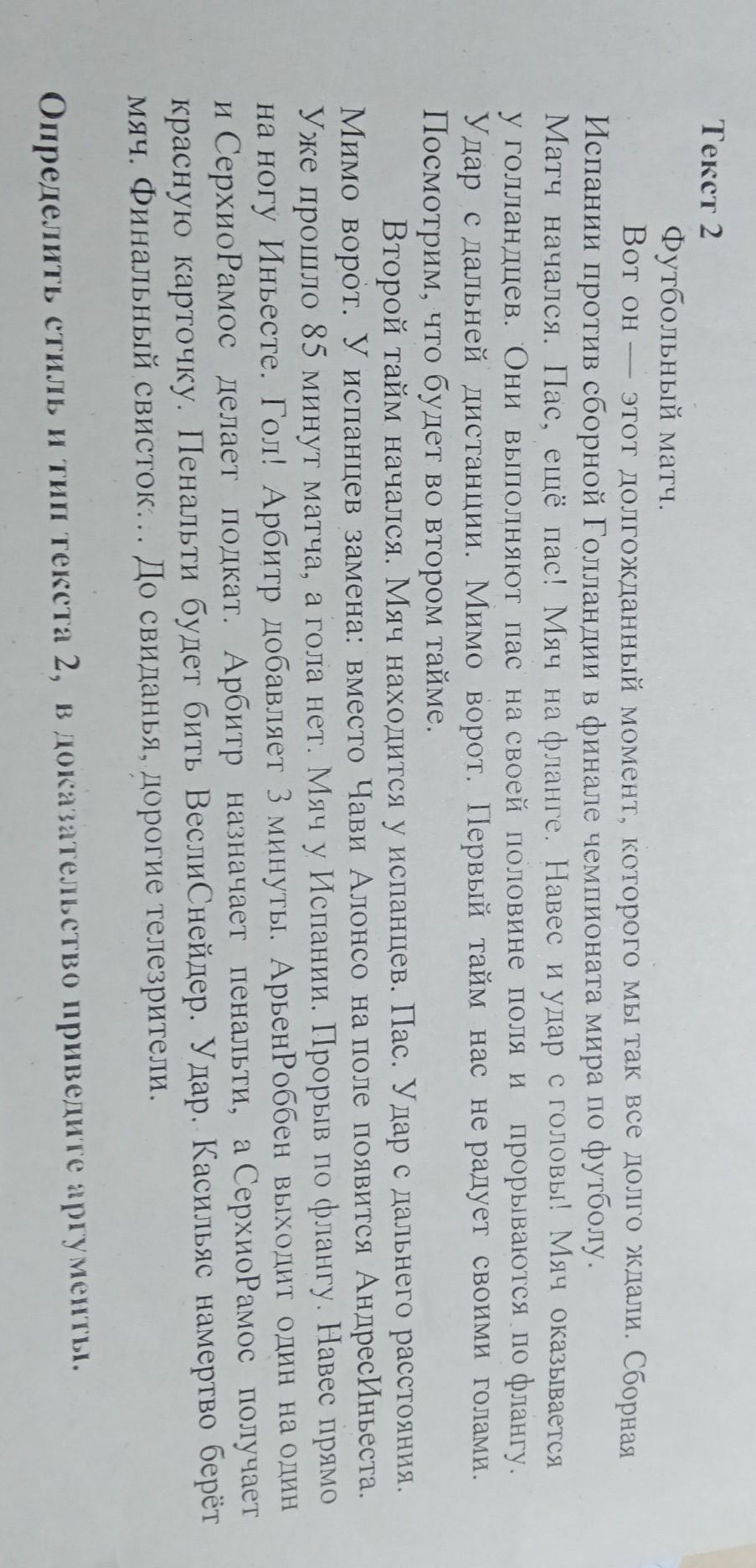 Текст 2

Футбольный матч.

Вот он — этот долгожданный момент, которого мы так все долго ждали. Сборная Испании против сборной Голландии в финале чемпионата мира по футболу. Матч начался. Пас, ещё пас! Мяч на фланге. Навес и удар с головы! Мяч оказывается у голландцев. Они выполняют пас на своей половине поля и прорываются по флангу. Удар с дальней дистанции. Мимо ворот. Первый тайм нас не радует своими голами. Посмотрим, что будет во втором тайме.

Второй тайм начался. Мяч находится у испанцев. Пас. Удар с дальнего расстояния. Мимо ворот. У испанцев замена: вместо Чави Алонсо на поле появится АндресИньеста. Уже прошло 85 минут матча, а гола нет. Мяч у Испании. Прорыв по флангу. Навес прямо на ногу Иньесте. Гол! Арбитр добавляет 3 минуты. АрьенРоббен выходит один на один и СерхиоРамос делает подкат. Арбитр назначает пенальти, а СерхиоРамос получает красную карточку. Пенальти будет бить ВеслиСнейдер. Удар. Касильяс намертво берёт мяч. Финальный свисток... До свиданья, дорогие телезрители.

Определить стиль и тип текста 2, в доказательство приведите аргументы.